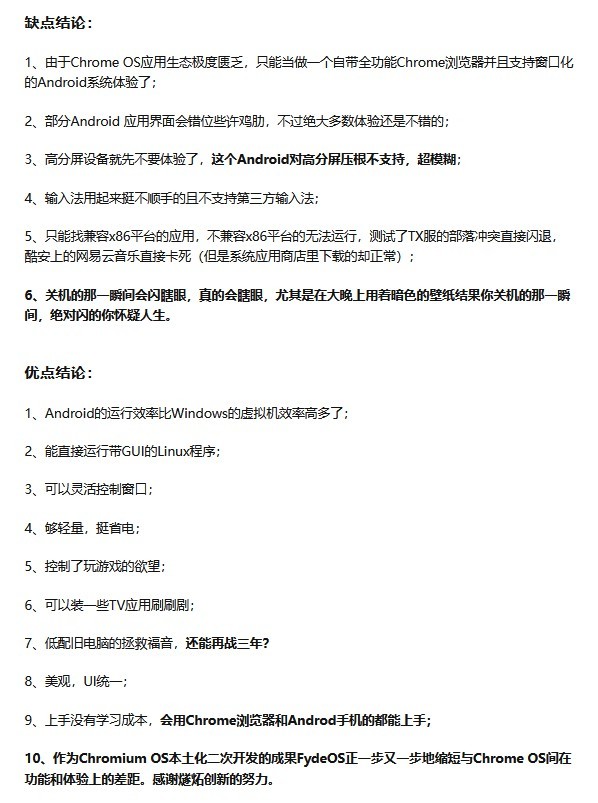 缺点结论：

1、由于Chrome OS应用生态极度匮乏，只能当做一个自带全功能Chrome浏览器并且支持窗口化的Android系统体验了；

2、部分Android 应用界面会错位些许鸡肋，不过绝大多数体验还是不错的；

3、高分屏设备就先不要体验了，这个Android对高分屏压根不支持，超模糊；

4、输入法用起来挺不顺手的且不支持第三方输入法；

5、只能找兼容x86平台的应用，不兼容x86平台的无法运行，测试了TX服的部落冲突直接闪退，酷安上的网易云音乐直接卡死（但是系统应用商店里下载的却正常）；

6、关机的那一瞬间会闪瞎眼，真的会瞎眼，尤其是在大晚上用着暗色的壁纸结果你关机的那一瞬间，绝对闪的你怀疑人生。

优点结论：

1、Android的运行效率比Windows的虚拟机效率高多了；

2、能直接运行带GUI的Linux程序；

3、可以灵活控制窗口；

4、够轻量，挺省电；

5、控制了玩游戏的欲望；

6、可以装一些TV应用刷刷剧；

7、低配旧电脑的拯救福音，还能再战三年？

8、美观，UI统一；

9、上手没有学习成本，会用Chrome浏览器和Androd手机的都能上手；

10、作为Chromium OS本土化二次开发的成果FydeOS正一步又一步地缩短与Chrome OS间在功能和体验上的差距。感谢燧炻创新的努力。